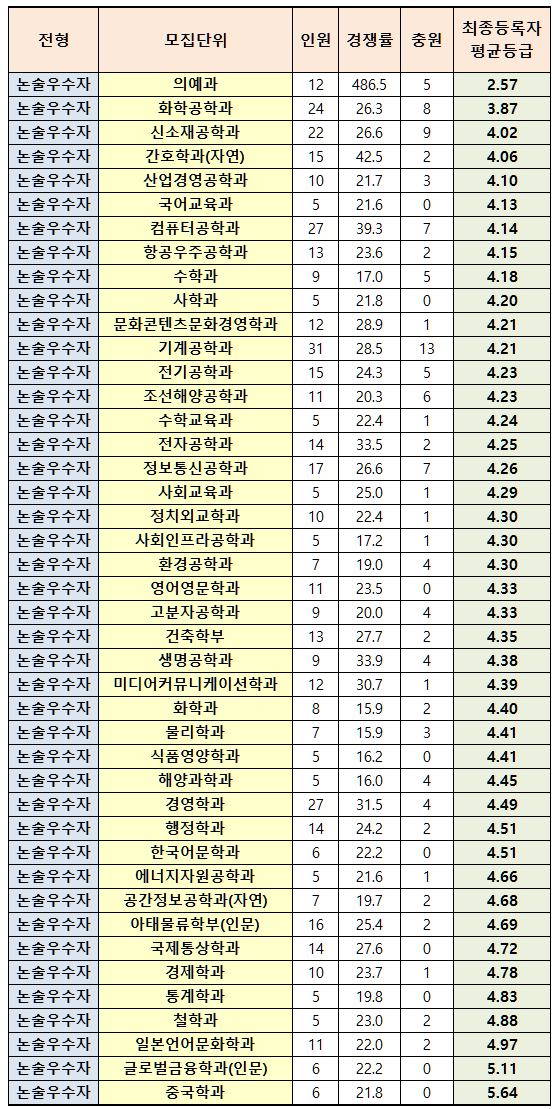 | 전형 | 모집단위 | 인원 | 경쟁률 | 충원 | 최종등록자 평균등급 |
|---|---|---|---|---|---|
| 논술우수자 | 의예과 | 12 | 486.5 | 5 | 2.57 |
| 논술우수자 | 화학공학과 | 24 | 26.3 | 8 | 3.87 |
| 논술우수자 | 신소재공학과 | 22 | 26.6 | 9 | 4.02 |
| 논술우수자 | 간호학과(자연) | 15 | 42.5 | 2 | 4.06 |
| 논술우수자 | 산업경영공학과 | 10 | 21.7 | 3 | 4.10 |
| 논술우수자 | 국어교육과 | 5 | 21.6 | 0 | 4.13 |
| 논술우수자 | 컴퓨터공학과 | 27 | 39.3 | 7 | 4.14 |
| 논술우수자 | 항공우주공학과 | 13 | 23.6 | 2 | 4.15 |
| 논술우수자 | 수학과 | 9 | 17.0 | 5 | 4.18 |
| 논술우수자 | 사학과 | 5 | 21.8 | 0 | 4.20 |
| 논술우수자 | 문화콘텐츠문화경영학과 | 12 | 28.9 | 1 | 4.21 |
| 논술우수자 | 기계공학과 | 31 | 28.5 | 13 | 4.21 |
| 논술우수자 | 전기공학과 | 15 | 24.3 | 5 | 4.23 |
| 논술우수자 | 조선해양공학과 | 11 | 20.3 | 6 | 4.23 |
| 논술우수자 | 수학교육과 | 5 | 22.4 | 1 | 4.24 |
| 논술우수자 | 전자공학과 | 14 | 33.5 | 2 | 4.25 |
| 논술우수자 | 정보통신공학과 | 17 | 26.6 | 7 | 4.26 |
| 논술우수자 | 사회교육과 | 5 | 25.0 | 1 | 4.29 |
| 논술우수자 | 정치외교학과 | 10 | 22.4 | 1 | 4.30 |
| 논술우수자 | 사회인프라공학과 | 5 | 17.2 | 1 | 4.30 |
| 논술우수자 | 환경공학과 | 7 | 19.0 | 4 | 4.30 |
| 논술우수자 | 영어영문학과 | 11 | 23.5 | 0 | 4.33 |
| 논술우수자 | 고분자공학과 | 9 | 20.0 | 4 | 4.33 |
| 논술우수자 | 건축학부 | 13 | 27.7 | 2 | 4.35 |
| 논술우수자 | 생명공학과 | 9 | 33.9 | 4 | 4.38 |
| 논술우수자 | 미디어커뮤니케이션학과 | 12 | 30.7 | 1 | 4.39 |
| 논술우수자 | 화학과 | 8 | 15.9 | 2 | 4.40 |
| 논술우수자 | 물리학과 | 7 | 15.9 | 3 | 4.41 |
| 논술우수자 | 식품영양학과 | 5 | 16.2 | 0 | 4.41 |
| 논술우수자 | 해양과학과 | 5 | 16.0 | 4 | 4.45 |
| 논술우수자 | 경영학과 | 27 | 31.5 | 4 | 4.49 |
| 논술우수자 | 행정학과 | 14 | 24.2 | 2 | 4.51 |
| 논술우수자 | 한국어문학과 | 6 | 22.2 | 0 | 4.51 |
| 논술우수자 | 에너지자원공학과 | 5 | 21.6 | 1 | 4.66 |
| 논술우수자 | 공간정보공학과(자연) | 7 | 19.7 | 2 | 4.68 |
| 논술우수자 | 아태물류학부(인문) | 16 | 25.4 | 2 | 4.69 |
| 논술우수자 | 국제통상학과 | 14 | 27.6 | 0 | 4.72 |
| 논술우수자 | 경제학과 | 10 | 23.7 | 1 | 4.78 |
| 논술우수자 | 통계학과 | 5 | 19.8 | 0 | 4.83 |
| 논술우수자 | 철학과 | 5 | 23.0 | 2 | 4.88 |
| 논술우수자 | 일본언어문화학과 | 11 | 22.0 | 2 | 4.97 |
| 논술우수자 | 글로벌금융학과(인문) | 6 | 22.2 | 0 | 5.11 |
| 논술우수자 | 중국학과 | 6 | 21.8 | 0 | 5.64 |